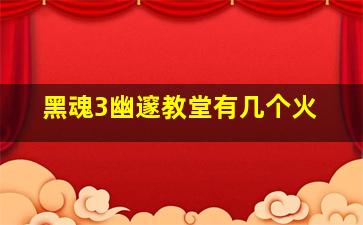 黑魂3幽邃教堂有几个火